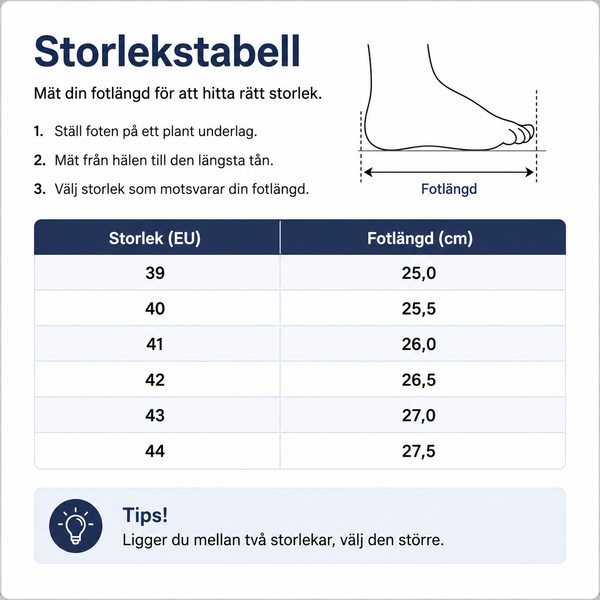 Storlekstabell

Mät din fotlängd för att hitta rätt storlek.

1. Ställ foten på ett plant underlag.
2. Mät från hälen till den längsta tån.
3. Välj storlek som motsvarar din fotlängd.

Fotlängd

| Storlek (EU) | Fotlängd (cm) |
|---|---|
| 39 | 25,0 |
| 40 | 25,5 |
| 41 | 26,0 |
| 42 | 26,5 |
| 43 | 27,0 |
| 44 | 27,5 |

Tips!
Ligger du mellan två storlekar, välj den större.